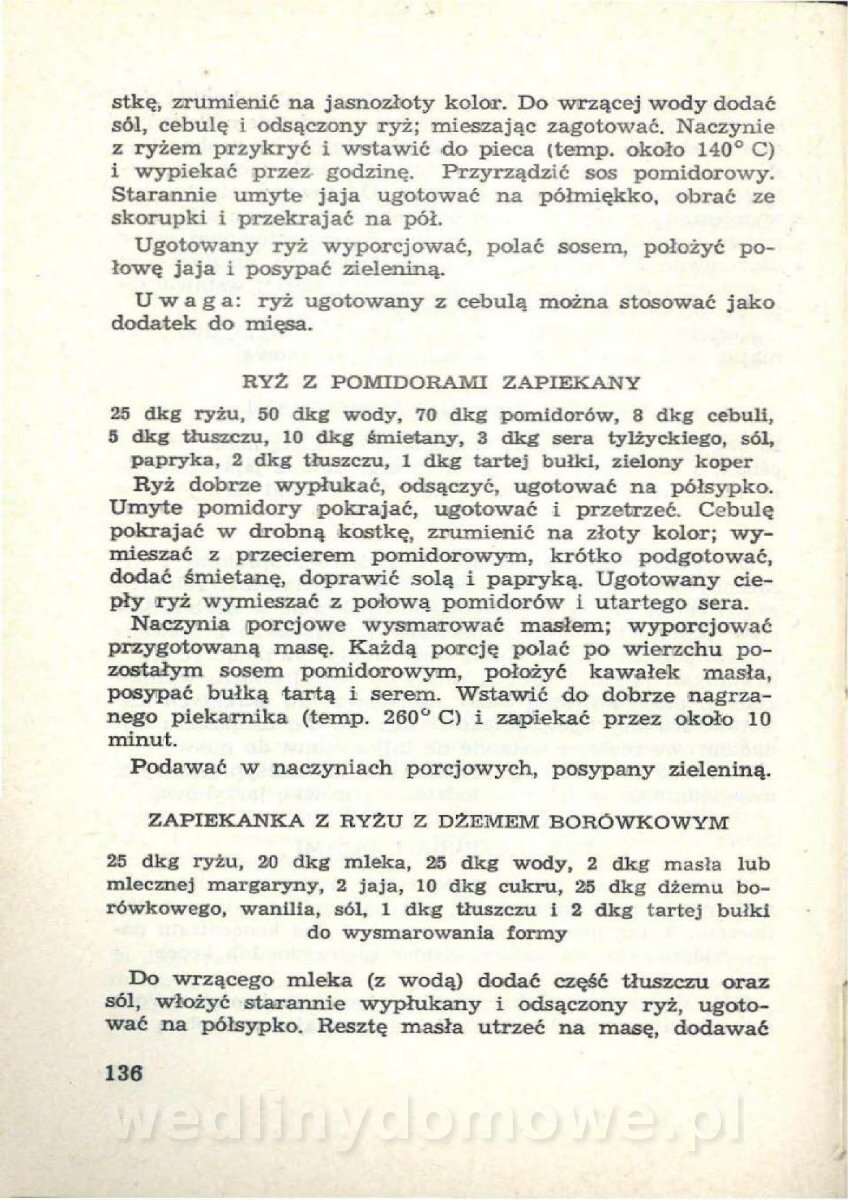 stkę, zrumienić na jasnozłoty kolor. Do wrzącej wody dodać sól, cebulę i odsączony ryż; mieszając zagotować. Naczynie z ryżem przykryć i wstawić do pieca (temp. około 140° C) i wypiekać przez godzinę. Przyrządzić sos pomidorowy. Starannie umyte jaja ugotować na półmiękko, obrać ze skorupki i przekrajać na pół.

Ugotowany ryż wyporcjować, polać sosem, położyć połowę jaja i posypać zieleniną.

Uwaga: ryż ugotowany z cebulą można stosować jako dodatek do mięsa.

RYŻ Z POMIDORAMI ZAPIEKANY

25 dkg ryżu, 50 dkg wody, 70 dkg pomidorów, 8 dkg cebuli, 5 dkg tłuszczu, 10 dkg śmietany, 3 dkg sera tylżyckiego, sól, papryka, 2 dkg tłuszczu, 1 dkg tartej bułki, zielony koper

Ryż dobrze wypłukać, odsączyć, ugotować na półsypko. Umyte pomidory pokrajać, ugotować i przetrzeć. Cebulę pokrajać w drobną kostkę, zrumienić na złoty kolor; wymieszać z przecierem pomidorowym, krótko podgotować, dodać śmietanę, doprawić solą i papryką. Ugotowany ciepły ryż wymieszać z połową pomidorów i utartego sera.

Naczynia porcjowe wysmarować masłem; wyporcjować przygotowaną masę. Każdą porcję polać po wierzchu pozostałym sosem pomidorowym, położyć kawałek masła, posypać bułką tartą i serem. Wstawić do dobrze nagrzanego piekarnika (temp. 260° C) i zapiekać przez około 10 minut.

Podawać w naczyniach porcjowych, posypany zieleniną.

ZAPIEKANKA Z RYŻU Z DŻEMEM BORÓWKOWYM

25 dkg ryżu, 20 dkg mleka, 25 dkg wody, 2 dkg masła lub mlecznej margaryny, 2 jaja, 10 dkg cukru, 25 dkg dżemu borówkowego, wanilia, sól, 1 dkg tłuszczu i 2 dkg tartej bułki do wysmarowania formy

Do wrzącego mleka (z wodą) dodać część tłuszczu oraz sól, włożyć starannie wypłukany i odsączony ryż, ugotować na półsypko. Resztę masła utrzeć na masę, dodawać

136

wedlinydomowe.pl